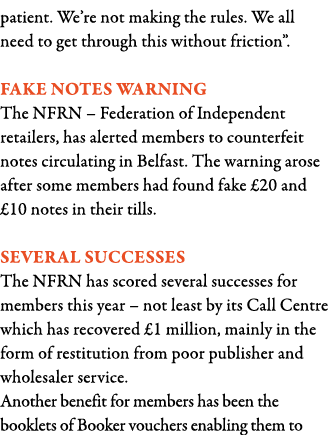 patient. We're not making the rules. We all need to get through this without friction".

FAKE NOTES WARNING
The NFRN – Federation of Independent retailers, has alerted members to counterfeit notes circulating in Belfast. The warning arose after some members had found fake £20 and £10 notes in their tills.

SEVERAL SUCCESSES
The NFRN has scored several successes for members this year – not least by its Call Centre which has recovered £1 million, mainly in the form of restitution from poor publisher and wholesaler service.
Another benefit for members has been the booklets of Booker vouchers enabling them to